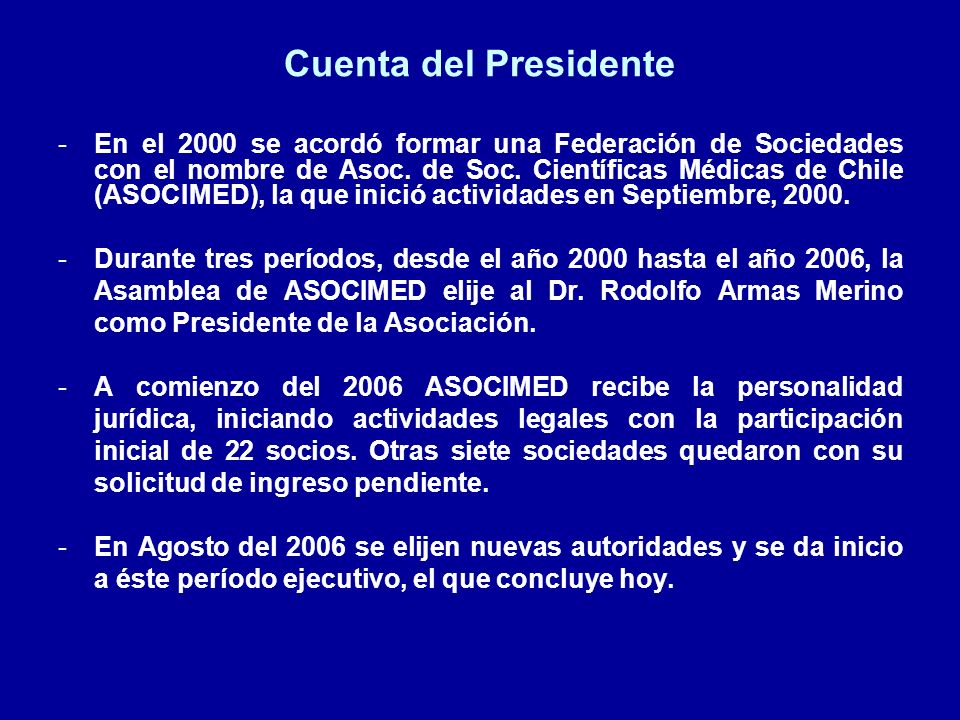 Cuenta del Presidente

- En el 2000 se acordó formar una Federación de Sociedades con el nombre de Asoc. de Soc. Científicas Médicas de Chile (ASOCIMED), la que inició actividades en Septiembre, 2000.

- Durante tres períodos, desde el año 2000 hasta el año 2006, la Asamblea de ASOCIMED elije al Dr. Rodolfo Armas Merino como Presidente de la Asociación.

- A comienzo del 2006 ASOCIMED recibe la personalidad jurídica, iniciando actividades legales con la participación inicial de 22 socios. Otras siete sociedades quedaron con su solicitud de ingreso pendiente.

- En Agosto del 2006 se elijen nuevas autoridades y se da inicio a éste período ejecutivo, el que concluye hoy.